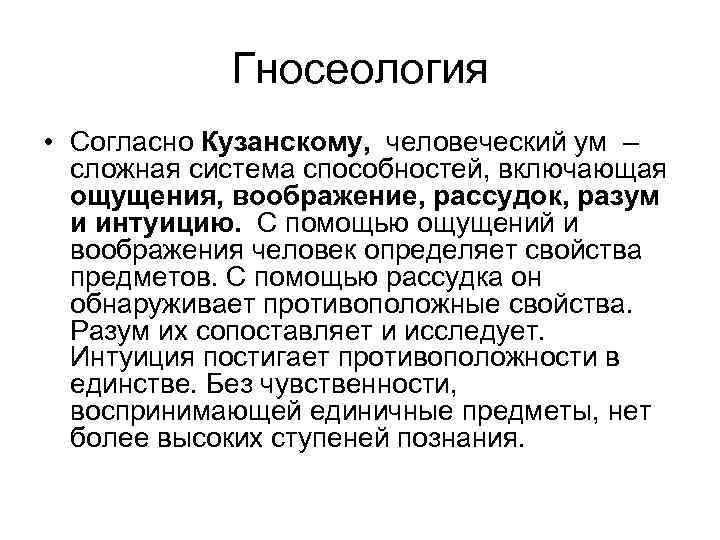 Гносеология

• Согласно Кузанскому, человеческий ум – сложная система способностей, включающая ощущения, воображение, рассудок, разум и интуицию. С помощью ощущений и воображения человек определяет свойства предметов. С помощью рассудка он обнаруживает противоположные свойства. Разум их сопоставляет и исследует. Интуиция постигает противоположности в единстве. Без чувственности, воспринимающей единичные предметы, нет более высоких ступеней познания.